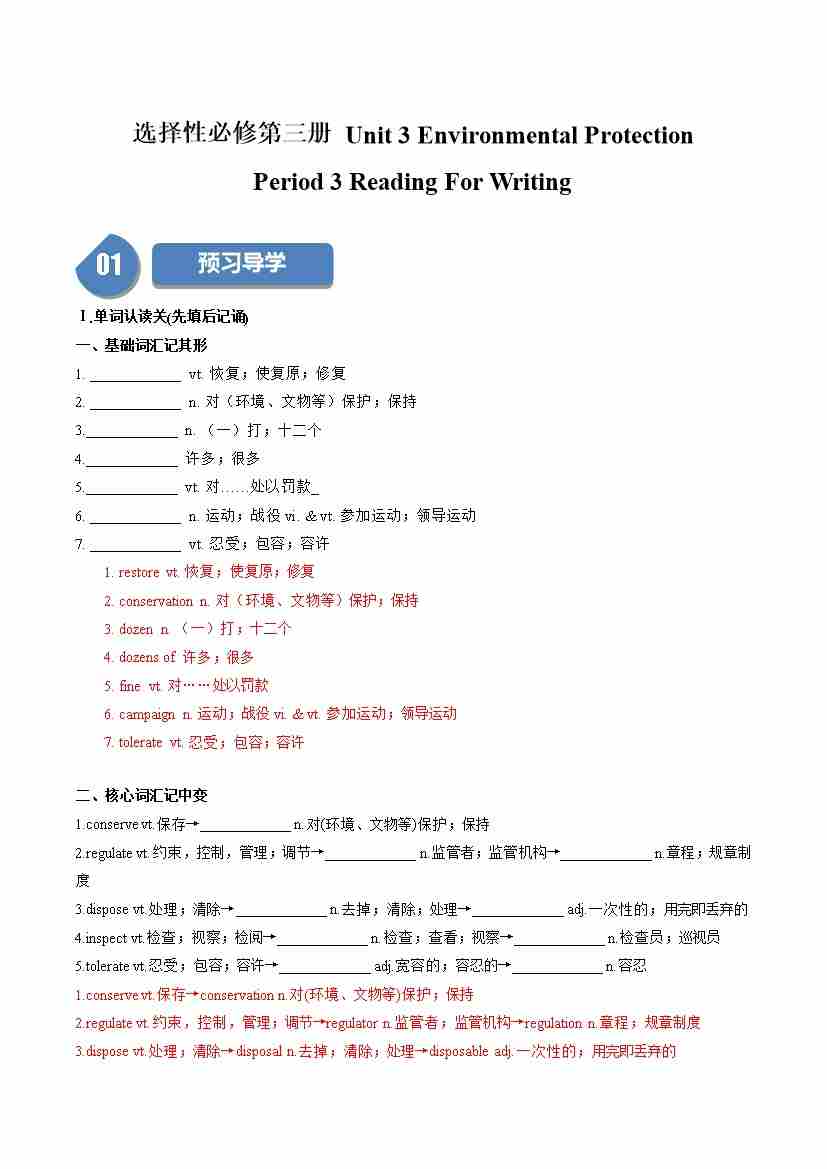 选择性必修第三册 Unit 3 Environmental Protection

Period 3 Reading For Writing

01 预习导学

Ⅰ.单词认读关(先填后记诵)

一、基础词汇记其形

1. ____________ vt. 恢复；使复原；修复

2. ____________ n. 对（环境、文物等）保护；保持

3.____________ n. （一）打；十二个

4.____________ 许多；很多

5.____________ vt. 对……处以罚款_

6. ____________ n. 运动；战役 vi. & vt. 参加运动；领导运动

7. ____________ vt. 忍受；包容；容许

1. restore vt. 恢复；使复原；修复

2. conservation n. 对（环境、文物等）保护；保持

3. dozen n. （一）打；十二个

4. dozens of 许多；很多

5. fine vt. 对……处以罚款

6. campaign n. 运动；战役 vi. & vt. 参加运动；领导运动

7. tolerate vt. 忍受；包容；容许

二、核心词汇记中变

1.conserve vt.保存→____________ n.对(环境、文物等)保护；保持

2.regulate vt.约束，控制，管理；调节→____________ n.监管者；监管机构→____________ n.章程；规章制度

3.dispose vt.处理；清除→____________ n.去掉；清除；处理→____________ adj.一次性的；用完即丢弃的

4.inspect vt.检查；视察；检阅→____________ n.检查；查看；视察→____________ n.检查员；巡视员

5.tolerate vt.忍受；包容；容许→____________ adj.宽容的；容忍的→____________ n.容忍

1.conserve vt.保存→conservation n.对(环境、文物等)保护；保持

2.regulate vt.约束，控制，管理；调节→regulator n.监管者；监管机构→regulation n.章程；规章制度

3.dispose vt.处理；清除→disposal n.去掉；清除；处理→disposable adj.一次性的；用完即丢弃的